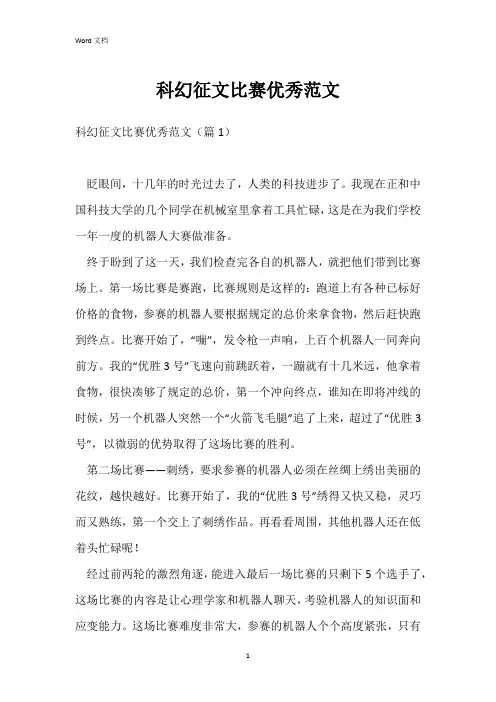 Word 文档

科幻征文比赛优秀范文

科幻征文比赛优秀范文（篇 1）

眨眼间，十几年的时光过去了，人类的科技进步了。我现在正和中国科技大学的几个同学在机械室里拿着工具忙碌，这是在为我们学校一年一度的机器人大赛做准备。

终于盼到了这一天，我们检查完各自的机器人，就把他们带到比赛场上。第一场比赛是赛跑，比赛规则是这样的：跑道上有各种已标好价格的食物，参赛的机器人要根据规定的总价来拿食物，然后赶快跑到终点。比赛开始了，“嘣”，发令枪一声响，上百个机器人一同奔向前方。我的“优胜 3 号”飞速向前跳跃着，一蹦就有十几米远，他拿着食物，很快凑够了规定的总价，第一个冲向终点，谁知在即将冲线的时候，另一个机器人突然一个“火箭飞毛腿”追了上来，超过了“优胜 3 号”，以微弱的优势取得了这场比赛的胜利。

第二场比赛——刺绣，要求参赛的机器人必须在丝绸上绣出美丽的花纹，越快越好。比赛开始了，我的“优胜 3 号”绣得又快又稳，灵巧而又熟练，第一个交上了刺绣作品。再看看周围，其他机器人还在低着头忙碌呢！

经过前两轮的激烈角逐，能进入最后一场比赛的只剩下 5 个选手了，这场比赛的内容是让心理学家和机器人聊天，考验机器人的知识面和应变能力。这场比赛难度非常大，参赛的机器人个个高度紧张，只有

1